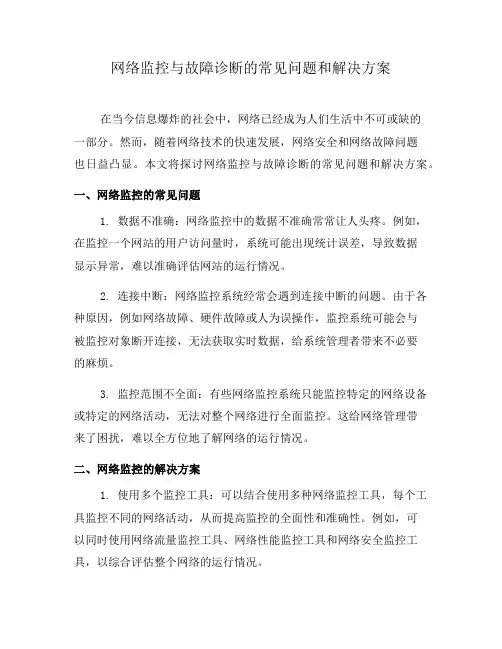 网络监控与故障诊断的常见问题和解决方案

在当今信息爆炸的社会中，网络已经成为人们生活中不可或缺的一部分。然而，随着网络技术的快速发展，网络安全和网络故障问题也日益凸显。本文将探讨网络监控与故障诊断的常见问题和解决方案。

一、网络监控的常见问题

1. 数据不准确：网络监控中的数据不准确常常让人头疼。例如，在监控一个网站的用户访问量时，系统可能出现统计误差，导致数据显示异常，难以准确评估网站的运行情况。

2. 连接中断：网络监控系统经常会遇到连接中断的问题。由于各种原因，例如网络故障、硬件故障或人为误操作，监控系统可能会与被监控对象断开连接，无法获取实时数据，给系统管理者带来不必要的麻烦。

3. 监控范围不全面：有些网络监控系统只能监控特定的网络设备或特定的网络活动，无法对整个网络进行全面监控。这给网络管理带来了困扰，难以全方位地了解网络的运行情况。

二、网络监控的解决方案

1. 使用多个监控工具：可以结合使用多种网络监控工具，每个工具监控不同的网络活动，从而提高监控的全面性和准确性。例如，可以同时使用网络流量监控工具、网络性能监控工具和网络安全监控工具，以综合评估整个网络的运行情况。